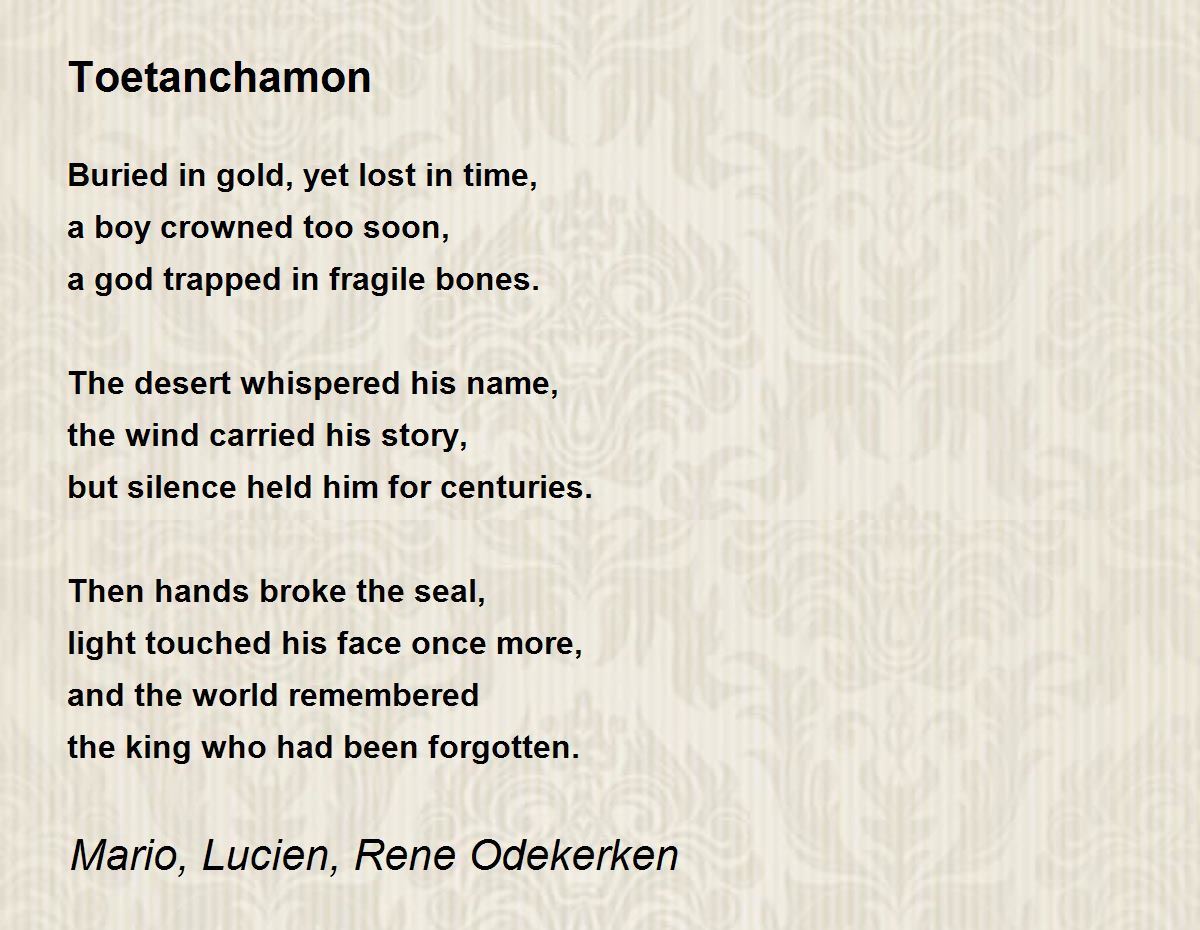 Toetanchamon

Buried in gold, yet lost in time,
a boy crowned too soon,
a god trapped in fragile bones.

The desert whispered his name,
the wind carried his story,
but silence held him for centuries.

Then hands broke the seal,
light touched his face once more,
and the world remembered
the king who had been forgotten.

Mario, Lucien, Rene Odekerken